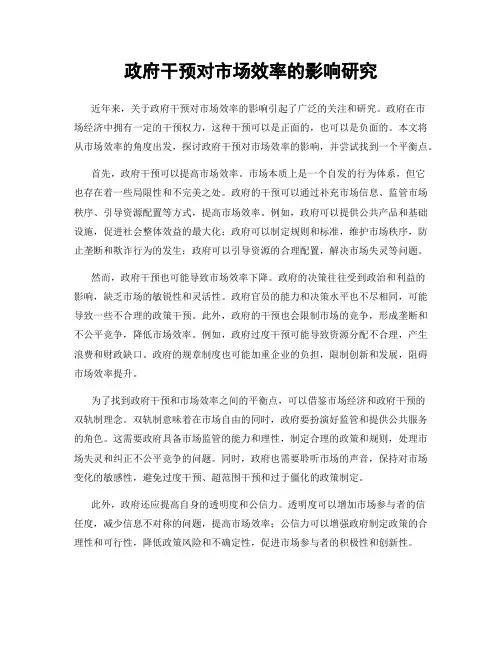 政府干预对市场效率的影响研究

近年来，关于政府干预对市场效率的影响引起了广泛的关注和研究。政府在市场经济中拥有一定的干预权力，这种干预可以是正面的，也可以是负面的。本文将从市场效率的角度出发，探讨政府干预对市场效率的影响，并尝试找到一个平衡点。

首先，政府干预可以提高市场效率。市场本质上是一个自发的行为体系，但它也存在着一些局限性和不完美之处。政府的干预可以通过补充市场信息、监管市场秩序、引导资源配置等方式，提高市场效率。例如，政府可以提供公共产品和基础设施，促进社会整体效益的最大化；政府可以制定规则和标准，维护市场秩序，防止垄断和欺诈行为的发生；政府可以引导资源的合理配置，解决市场失灵等问题。

然而，政府干预也可能导致市场效率下降。政府的决策往往受到政治和利益的影响，缺乏市场的敏锐性和灵活性。政府官员的能力和决策水平也不尽相同，可能导致一些不合理的政策干预。此外，政府的干预也会限制市场的竞争，形成垄断和不公平竞争，降低市场效率。例如，政府过度干预可能导致资源分配不合理，产生浪费和财政缺口。政府的规章制度也可能加重企业的负担，限制创新和发展，阻碍市场效率提升。

为了找到政府干预和市场效率之间的平衡点，可以借鉴市场经济和政府干预的双轨制理念。双轨制意味着在市场自由的同时，政府要扮演好监管和提供公共服务的角色。这需要政府具备市场监管的能力和理性，制定合理的政策和规则，处理市场失灵和纠正不公平竞争的问题。同时，政府也需要聆听市场的声音，保持对市场变化的敏感性，避免过度干预、超范围干预和过于僵化的政策制定。

此外，政府还应提高自身的透明度和公信力。透明度可以增加市场参与者的信任度，减少信息不对称的问题，提高市场效率；公信力可以增强政府制定政策的合理性和可行性，降低政策风险和不确定性，促进市场参与者的积极性和创新性。